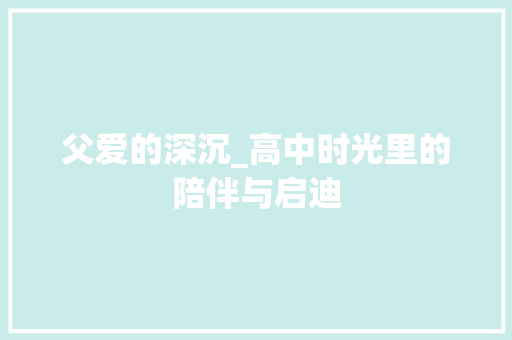 父爱的深沉_高中时光里的陪伴与启迪